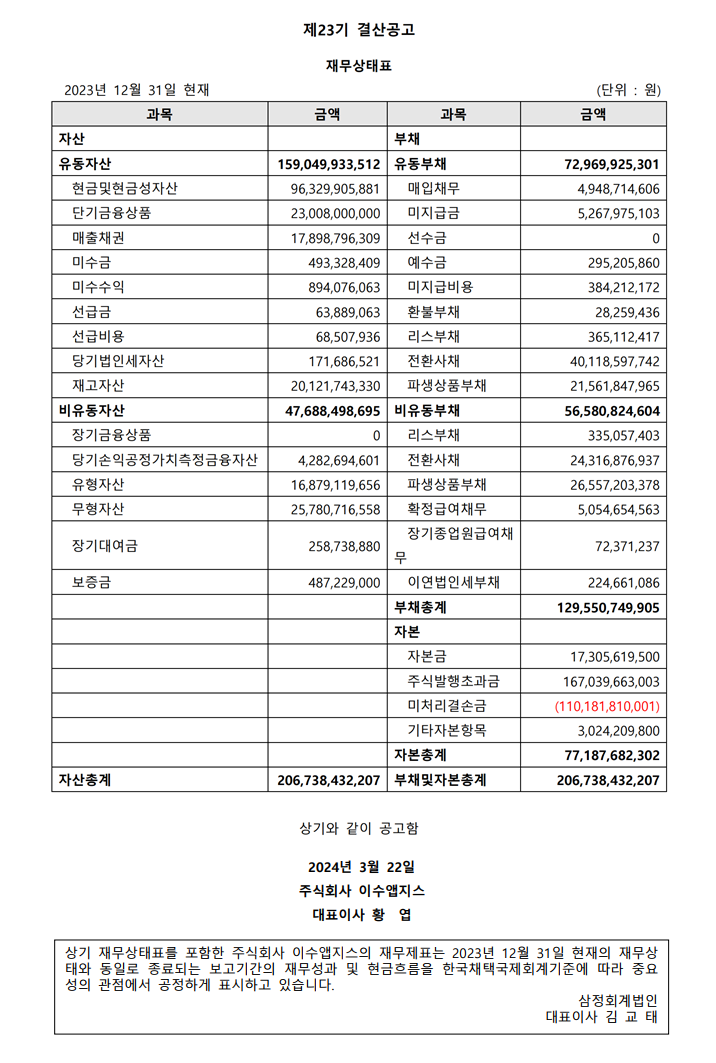 제23기 결산공고

재무상태표

2023년 12월 31일 현재 (단위 : 원)

| 과목 | 금액 | 과목 | 금액 |
|---|---|---|---|
| 자산 | | 부채 | |
| 유동자산 | 159,049,933,512 | 유동부채 | 72,969,925,301 |
| 현금및현금성자산 | 96,329,905,881 | 매입채무 | 4,948,714,606 |
| 단기금융상품 | 23,008,000,000 | 미지급금 | 5,267,975,103 |
| 매출채권 | 17,898,796,309 | 선수금 | 0 |
| 미수금 | 493,328,409 | 예수금 | 295,205,860 |
| 미수수익 | 894,076,063 | 미지급비용 | 384,212,172 |
| 선급금 | 63,889,063 | 환불부채 | 28,259,436 |
| 선급비용 | 68,507,936 | 리스부채 | 365,112,417 |
| 당기법인세자산 | 171,686,521 | 전환사채 | 40,118,597,742 |
| 재고자산 | 20,121,743,330 | 파생상품부채 | 21,561,847,965 |
| 비유동자산 | 47,688,498,695 | 비유동부채 | 56,580,824,604 |
| 장기금융상품 | 0 | 리스부채 | 335,057,403 |
| 당기손익공정가치측정금융자산 | 4,282,694,601 | 전환사채 | 24,316,876,937 |
| 유형자산 | 16,879,119,656 | 파생상품부채 | 26,557,203,378 |
| 무형자산 | 25,780,716,558 | 확정급여채무 | 5,054,654,563 |
| 장기대여금 | 258,738,880 | 장기종업원급여채무 | 72,371,237 |
| 보증금 | 487,229,000 | 이연법인세부채 | 224,661,086 |
| | | 부채총계 | 129,550,749,905 |
| | | 자본 | |
| | | 자본금 | 17,305,619,500 |
| | | 주식발행초과금 | 167,039,663,003 |
| | | 미처리결손금 | (110,181,810,001) |
| | | 기타자본항목 | 3,024,209,800 |
| | | 자본총계 | 77,187,682,302 |
| 자산총계 | 206,738,432,207 | 부채및자본총계 | 206,738,432,207 |

상기와 같이 공고함

2024년 3월 22일
주식회사 이수앱지스
대표이사 황 엽

상기 재무상태표를 포함한 주식회사 이수앱지스의 재무제표는 2023년 12월 31일 현재의 재무상태와 동일로 종료되는 보고기간의 재무성과 및 현금흐름을 한국채택국제회계기준에 따라 중요성의 관점에서 공정하게 표시하고 있습니다.

삼정회계법인
대표이사 김 교 태